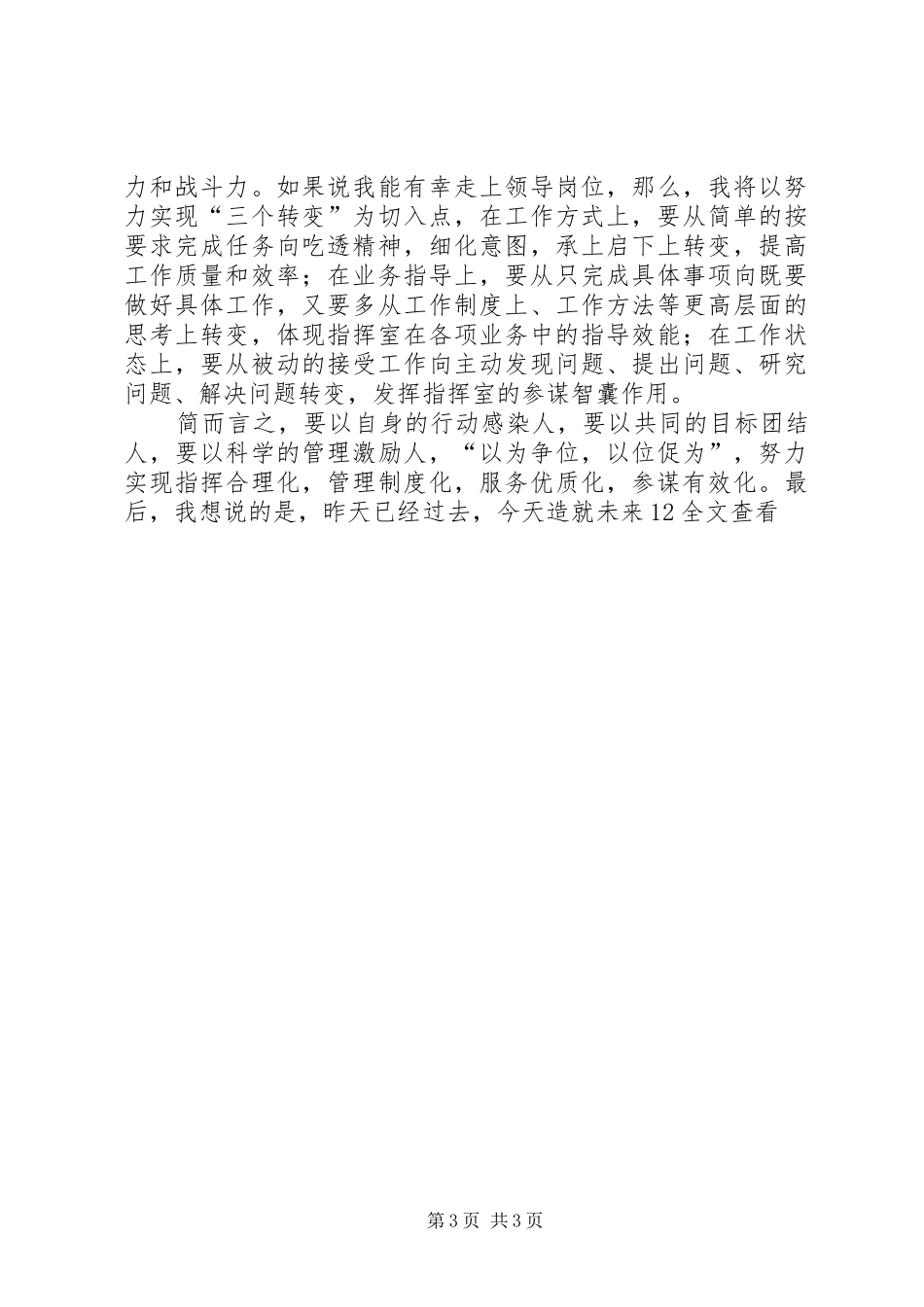 力和战斗力。如果说我能有幸走上领导岗位，那么，我将以努力实现“三个转变”为切入点，在工作方式上，要从简单的按要求完成任务向吃透精神，细化意图，承上启下上转变，提高工作质量和效率；在业务指导上，要从只完成具体事项向既要做好具体工作，又要多从工作制度上、工作方法等更高层面的思考上转变，体现指挥室在各项业务中的指导效能；在工作状态上，要从被动的接受工作向主动发现问题、提出问题、研究问题、解决问题转变，发挥指挥室的参谋智囊作用。

简而言之，要以自身的行动感染人，要以共同的目标团结人，要以科学的管理激励人，“以为争位，以位促为”，努力实现指挥合理化，管理制度化，服务优质化，参谋有效化。最后，我想说的是，昨天已经过去，今天造就未来12全文查看

第3页 共3页